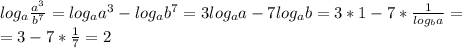 $log_a \frac{a^3}{b^7} = log_a a^3 - log_a b^7 = 3log_a a - 7log_a b = 3 * 1 - 7 * \frac{1}{log_b a} =$
$= 3 - 7 * \frac{1}{7} = 2$